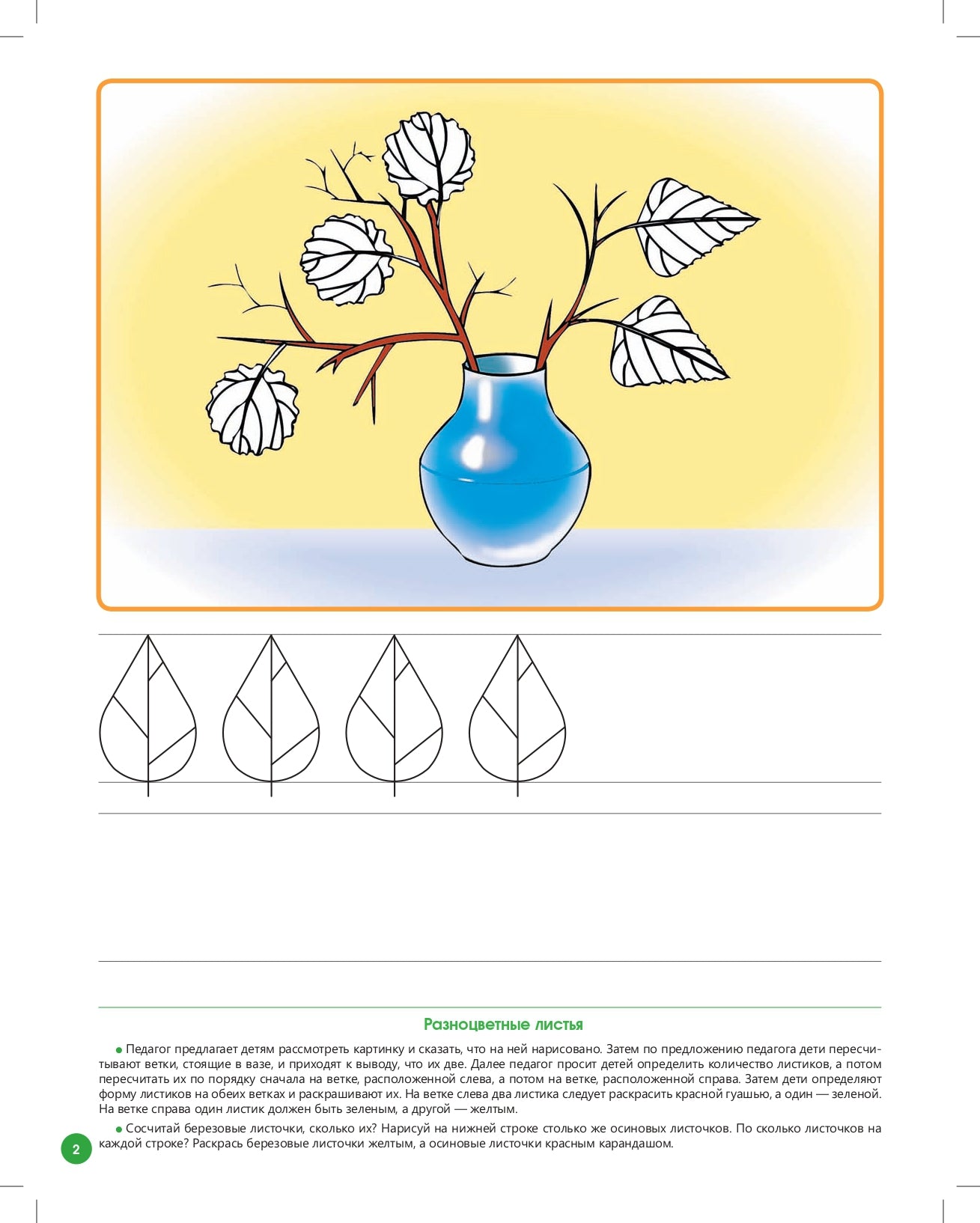 Разноцветные листья

• Педагог предлагает детям рассмотреть картинку и сказать, что на ней нарисовано. Затем по предложению педагога дети пересчитывают ветки, стоящие в вазе, и приходят к выводу, что их две. Далее педагог просит детей определить количество листиков, а потом пересчитать их по порядку сначала на ветке, расположенной слева, а потом на ветке, расположенной справа. Затем дети определяют форму листиков на обеих ветках и раскрашивают их. На ветке слева два листика следует раскрасить красной гуашью, а один — зеленой. На ветке справа один листик должен быть зеленым, а другой — желтым.

• Сосчитай березовые листочки, сколько их? Нарисуй на нижней строке столько же осиновых листочков. По сколько листочков на каждой строке? Раскрась березовые листочки желтым, а осиновые листочки красным карандашом.

2